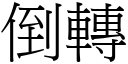 倒轉